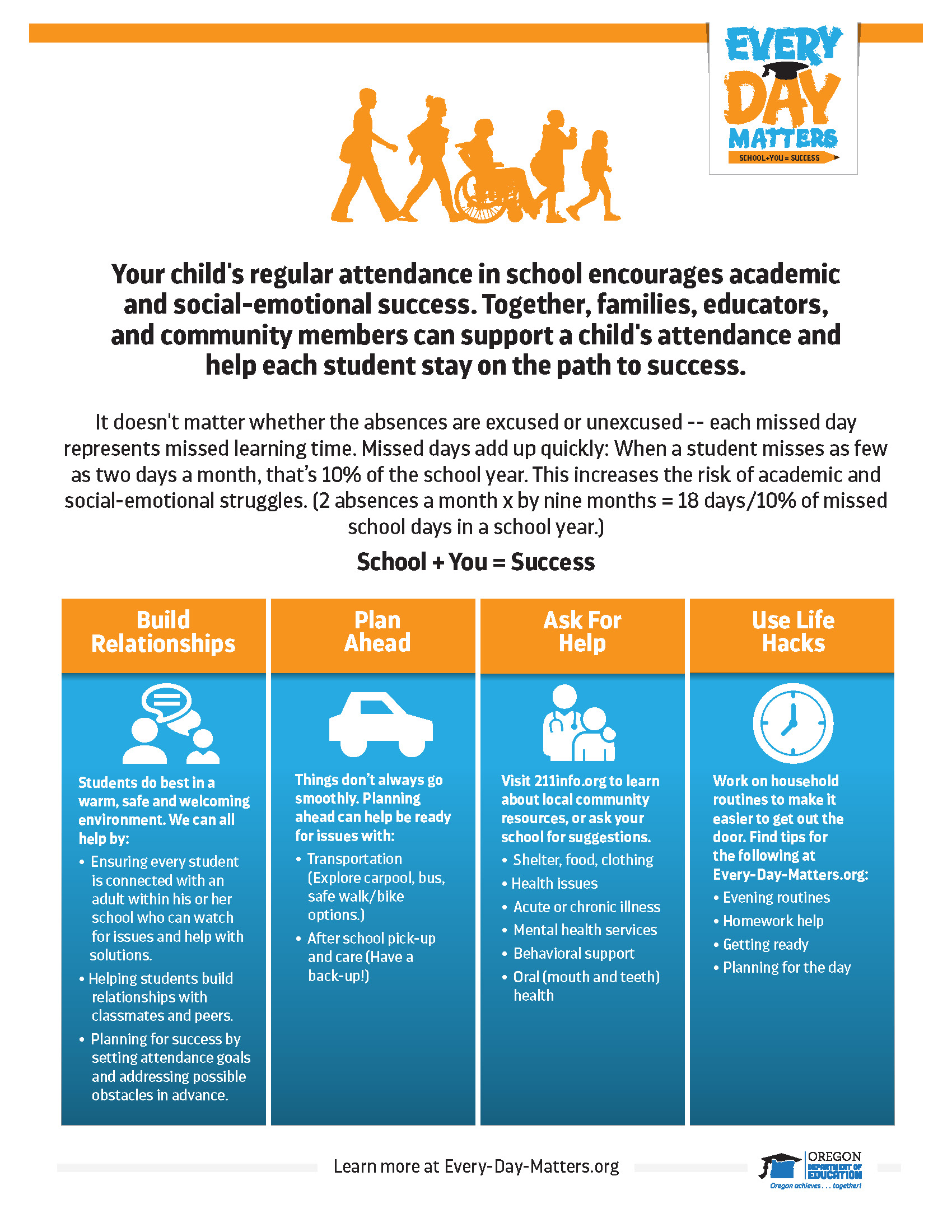 EVERY DAY MATTERS
SCHOOL+YOU = SUCCESS

Your child's regular attendance in school encourages academic and social-emotional success. Together, families, educators, and community members can support a child's attendance and help each student stay on the path to success.

It doesn't matter whether the absences are excused or unexcused -- each missed day represents missed learning time. Missed days add up quickly: When a student misses as few as two days a month, that's 10% of the school year. This increases the risk of academic and social-emotional struggles. (2 absences a month x by nine months = 18 days/10% of missed school days in a school year.)

School + You = Success

Build Relationships

Students do best in a warm, safe and welcoming environment. We can all help by:
• Ensuring every student is connected with an adult within his or her school who can watch for issues and help with solutions.
• Helping students build relationships with classmates and peers.
• Planning for success by setting attendance goals and addressing possible obstacles in advance.

Plan Ahead

Things don't always go smoothly. Planning ahead can help be ready for issues with:
• Transportation (Explore carpool, bus, safe walk/bike options.)
• After school pick-up and care (Have a back-up!)

Ask For Help

Visit 211info.org to learn about local community resources, or ask your school for suggestions.
• Shelter, food, clothing
• Health issues
• Acute or chronic illness
• Mental health services
• Behavioral support
• Oral (mouth and teeth) health

Use Life Hacks

Work on household routines to make it easier to get out the door. Find tips for the following at Every-Day-Matters.org:
• Evening routines
• Homework help
• Getting ready
• Planning for the day

Learn more at Every-Day-Matters.org

OREGON DEPARTMENT OF EDUCATION
Oregon achieves . . . together!